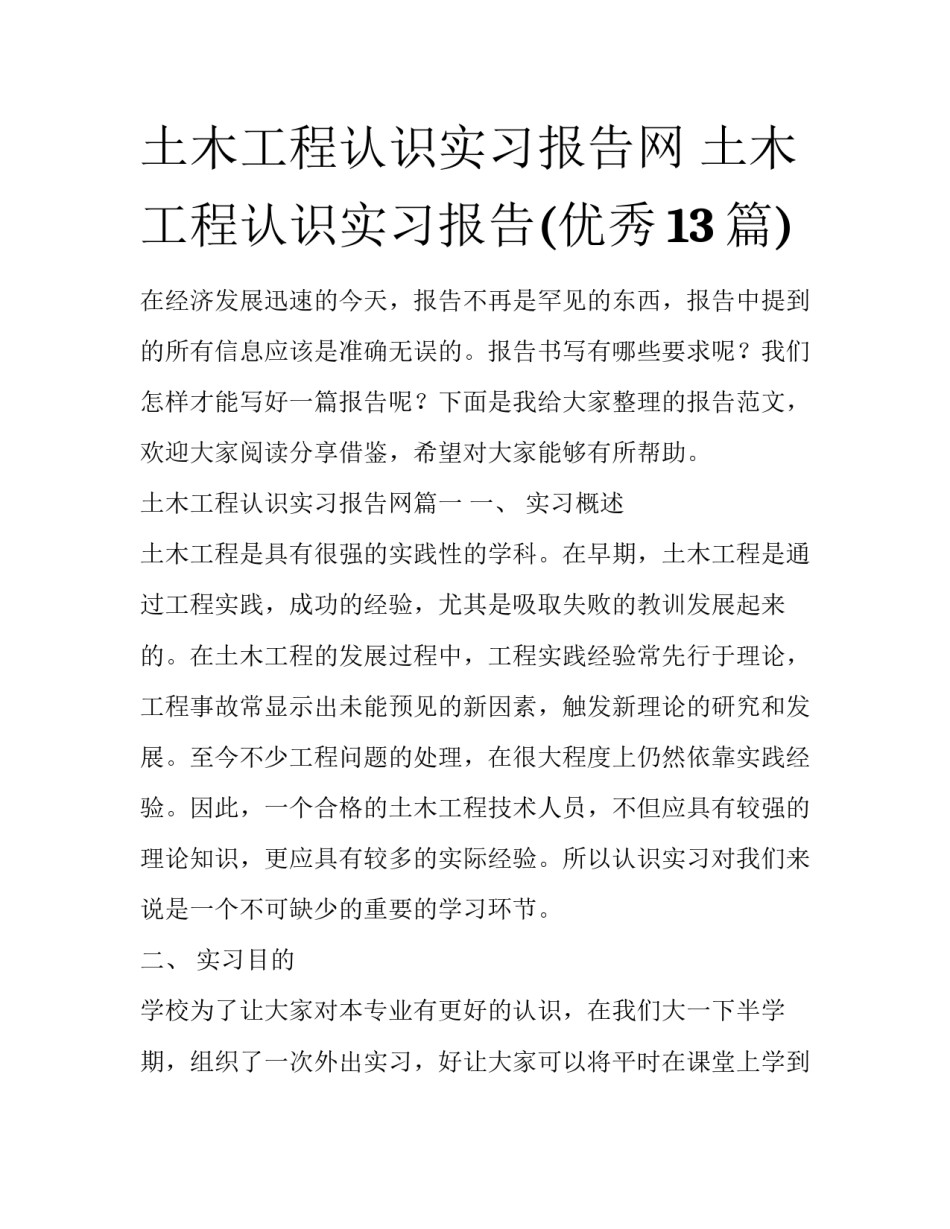 土木工程认识实习报告网 土木工程认识实习报告(优秀13篇)

在经济发展迅速的今天，报告不再是罕见的东西，报告中提到的所有信息应该是准确无误的。报告书写有哪些要求呢？我们怎样才能写好一篇报告呢？下面是我给大家整理的报告范文，欢迎大家阅读分享借鉴，希望对大家能够有所帮助。

土木工程认识实习报告网篇一 一、 实习概述

土木工程是具有很强的实践性的学科。在早期，土木工程是通过工程实践，成功的经验，尤其是吸取失败的教训发展起来的。在土木工程的发展过程中，工程实践经验常先行于理论，工程事故常显示出未能预见的新因素，触发新理论的研究和发展。至今不少工程问题的处理，在很大程度上仍然依靠实践经验。因此，一个合格的土木工程技术人员，不但应具有较强的理论知识，更应具有较多的实际经验。所以认识实习对我们来说是一个不可缺少的重要的学习环节。

二、 实习目的

学校为了让大家对本专业有更好的认识，在我们大一下半学期，组织了一次外出实习，好让大家可以将平时在课堂上学到